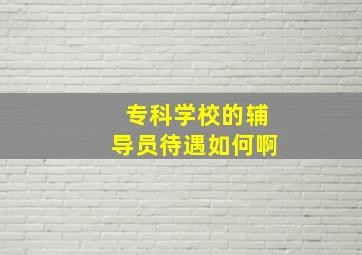 专科学校的辅导员待遇如何啊